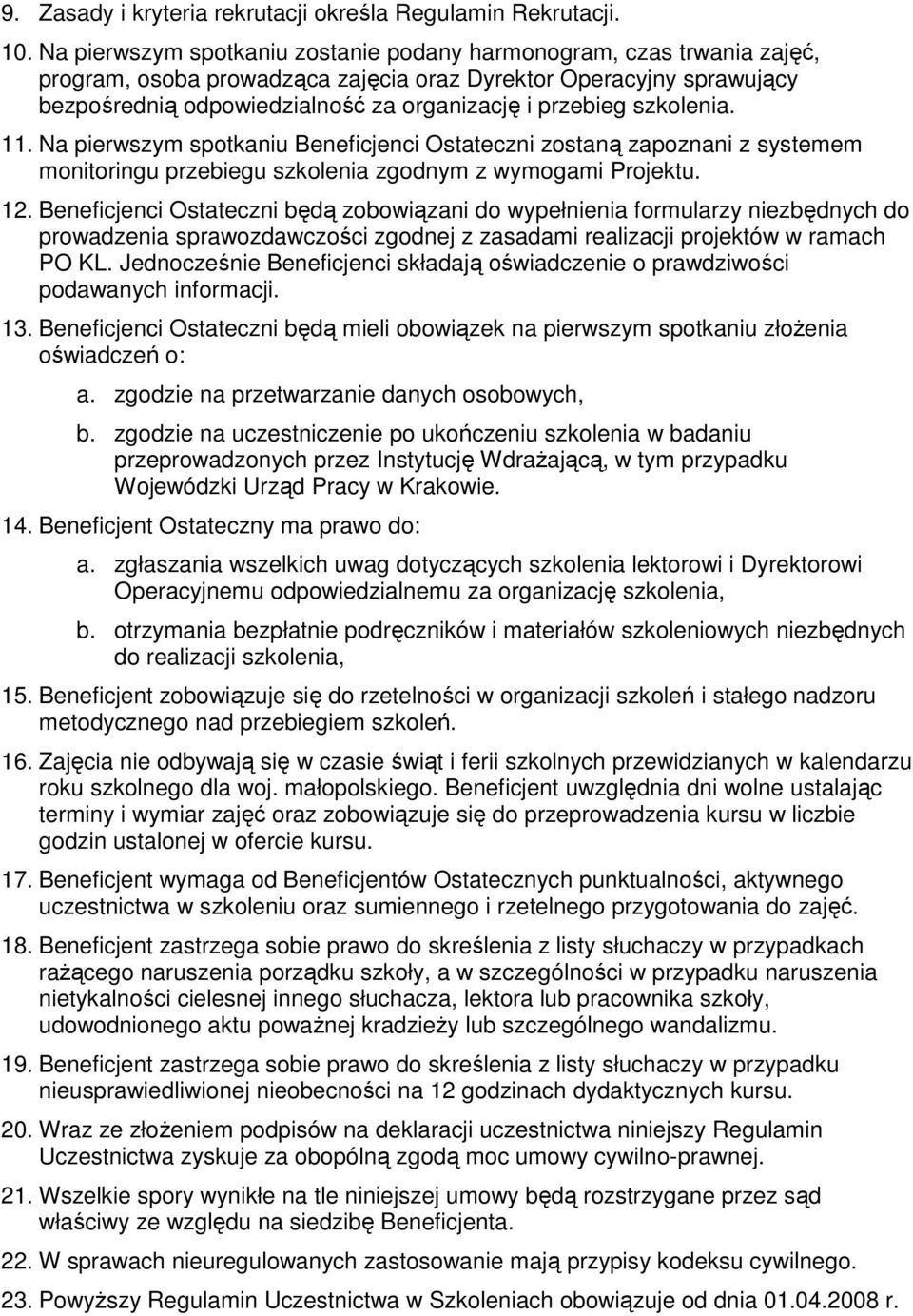 9. Zasady i kryteria rekrutacji określa Regulamin Rekrutacji.

10. Na pierwszym spotkaniu zostanie podany harmonogram, czas trwania zajęć, program, osoba prowadząca zajęcia oraz Dyrektor Operacyjny sprawujący bezpośrednią odpowiedzialność za organizację i przebieg szkolenia.

11. Na pierwszym spotkaniu Beneficjenci Ostateczni zostaną zapoznani z systemem monitoringu przebiegu szkolenia zgodnym z wymogami Projektu.

12. Beneficjenci Ostateczni będą zobowiązani do wypełnienia formularzy niezbędnych do prowadzenia sprawozdawczości zgodnej z zasadami realizacji projektów w ramach PO KL. Jednocześnie Beneficjenci składają oświadczenie o prawdziwości podawanych informacji.

13. Beneficjenci Ostateczni będą mieli obowiązek na pierwszym spotkaniu złożenia oświadczeń o:

a. zgodzie na przetwarzanie danych osobowych,

b. zgodzie na uczestniczenie po ukończeniu szkolenia w badaniu przeprowadzonych przez Instytucję Wdrażającą, w tym przypadku Wojewódzki Urząd Pracy w Krakowie.

14. Beneficjent Ostateczny ma prawo do:

a. zgłaszania wszelkich uwag dotyczących szkolenia lektorowi i Dyrektorowi Operacyjnemu odpowiedzialnemu za organizację szkolenia,

b. otrzymania bezpłatnie podręczników i materiałów szkoleniowych niezbędnych do realizacji szkolenia,

15. Beneficjent zobowiązuje się do rzetelności w organizacji szkoleń i stałego nadzoru metodycznego nad przebiegiem szkoleń.

16. Zajęcia nie odbywają się w czasie świąt i ferii szkolnych przewidzianych w kalendarzu roku szkolnego dla woj. małopolskiego. Beneficjent uwzględnia dni wolne ustalając terminy i wymiar zajęć oraz zobowiązuje się do przeprowadzenia kursu w liczbie godzin ustalonej w ofercie kursu.

17. Beneficjent wymaga od Beneficjentów Ostatecznych punktualności, aktywnego uczestnictwa w szkoleniu oraz sumiennego i rzetelnego przygotowania do zajęć.

18. Beneficjent zastrzega sobie prawo do skreślenia z listy słuchaczy w przypadkach rażącego naruszenia porządku szkoły, a w szczególności w przypadku naruszenia nietykalności cielesnej innego słuchacza, lektora lub pracownika szkoły, udowodnionego aktu poważnej kradzieży lub szczególnego wandalizmu.

19. Beneficjent zastrzega sobie prawo do skreślenia z listy słuchaczy w przypadku nieusprawiedliwionej nieobecności na 12 godzinach dydaktycznych kursu.

20. Wraz ze złożeniem podpisów na deklaracji uczestnictwa niniejszy Regulamin Uczestnictwa zyskuje za obopólną zgodą moc umowy cywilno-prawnej.

21. Wszelkie spory wynikłe na tle niniejszej umowy będą rozstrzygane przez sąd właściwy ze względu na siedzibę Beneficjenta.

22. W sprawach nieuregulowanych zastosowanie mają przypisy kodeksu cywilnego.

23. Powyższy Regulamin Uczestnictwa w Szkoleniach obowiązuje od dnia 01.04.2008 r.